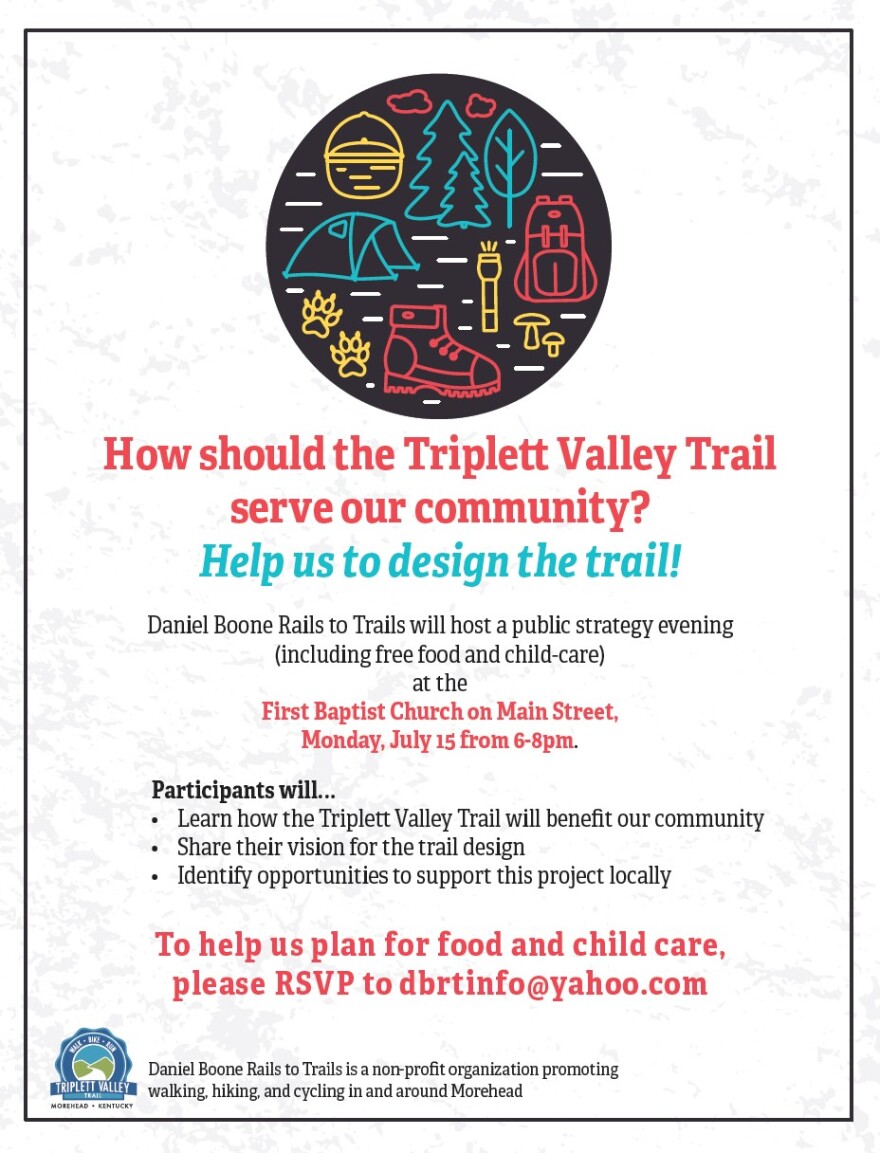 How should the Triplett Valley Trail serve our community?
Help us to design the trail!

Daniel Boone Rails to Trails will host a public strategy evening (including free food and child-care) at the
First Baptist Church on Main Street, Monday, July 15 from 6-8pm.

Participants will...
• Learn how the Triplett Valley Trail will benefit our community
• Share their vision for the trail design
• Identify opportunities to support this project locally

To help us plan for food and child care, please RSVP to dbrtinfo@yahoo.com

WALK • BIKE • RUN
TRIPLETT VALLEY TRAIL
MOREHEAD • KENTUCKY

Daniel Boone Rails to Trails is a non-profit organization promoting walking, hiking, and cycling in and around Morehead